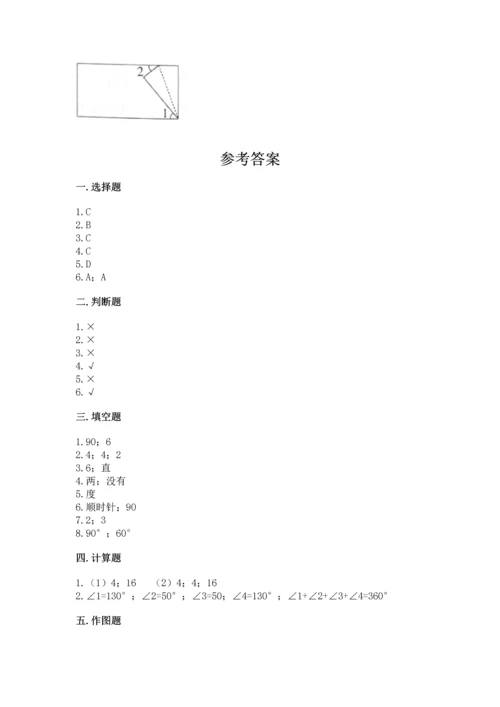 2

1

参考答案

一. 选择题

1. C
2. B
3. C
4. C
5. D
6. A；A

二. 判断题

1. ×
2. ×
3. ×
4. √
5. ×
6. √

三. 填空题

1. 90；6
2. 4；4；2
3. 6；直
4. 两；没有
5. 度
6. 顺时针；90
7. 2；3
8. 90°；60°

四. 计算题

1. （1）4；16　（2）4；4；16
2. ∠1=130°；∠2=50°；∠3=50；∠4=130°；∠1+∠2+∠3+∠4=360°

五. 作图题